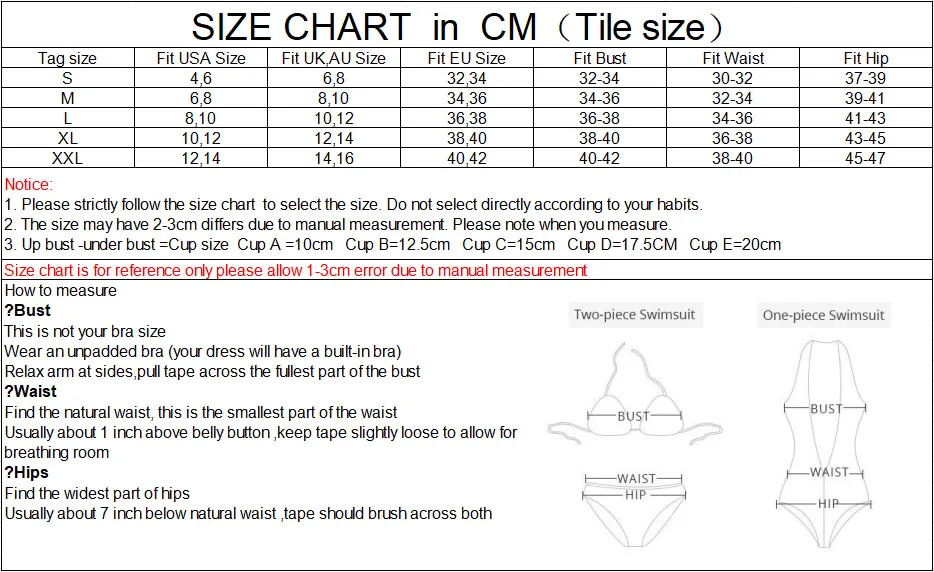 SIZE CHART in CM（Tile size）

| Tag size | Fit USA Size | Fit UK,AU Size | Fit EU Size | Fit Bust | Fit Waist | Fit Hip |
|---|---|---|---|---|---|---|
| S | 4,6 | 6,8 | 32,34 | 32-34 | 30-32 | 37-39 |
| M | 6,8 | 8,10 | 34,36 | 34-36 | 32-34 | 39-41 |
| L | 8,10 | 10,12 | 36,38 | 36-38 | 34-36 | 41-43 |
| XL | 10,12 | 12,14 | 38,40 | 38-40 | 36-38 | 43-45 |
| XXL | 12,14 | 14,16 | 40,42 | 40-42 | 38-40 | 45-47 |

Notice:
1. Please strictly follow the size chart to select the size. Do not select directly according to your habits.
2. The size may have 2-3cm differs due to manual measurement. Please note when you measure.
3. Up bust -under bust =Cup size Cup A =10cm Cup B=12.5cm Cup C=15cm Cup D=17.5CM Cup E=20cm

Size chart is for reference only please allow 1-3cm error due to manual measurement

How to measure
?Bust
This is not your bra size
Wear an unpadded bra (your dress will have a built-in bra)
Relax arm at sides,pull tape across the fullest part of the bust
?Waist
Find the natural waist, this is the smallest part of the waist
Usually about 1 inch above belly button ,keep tape slightly loose to allow for breathing room
?Hips
Find the widest part of hips
Usually about 7 inch below natural waist ,tape should brush across both

Two-piece Swimsuit
BUST
WAIST
HIP

One-piece Swimsuit
BUST
WAIST
HIP